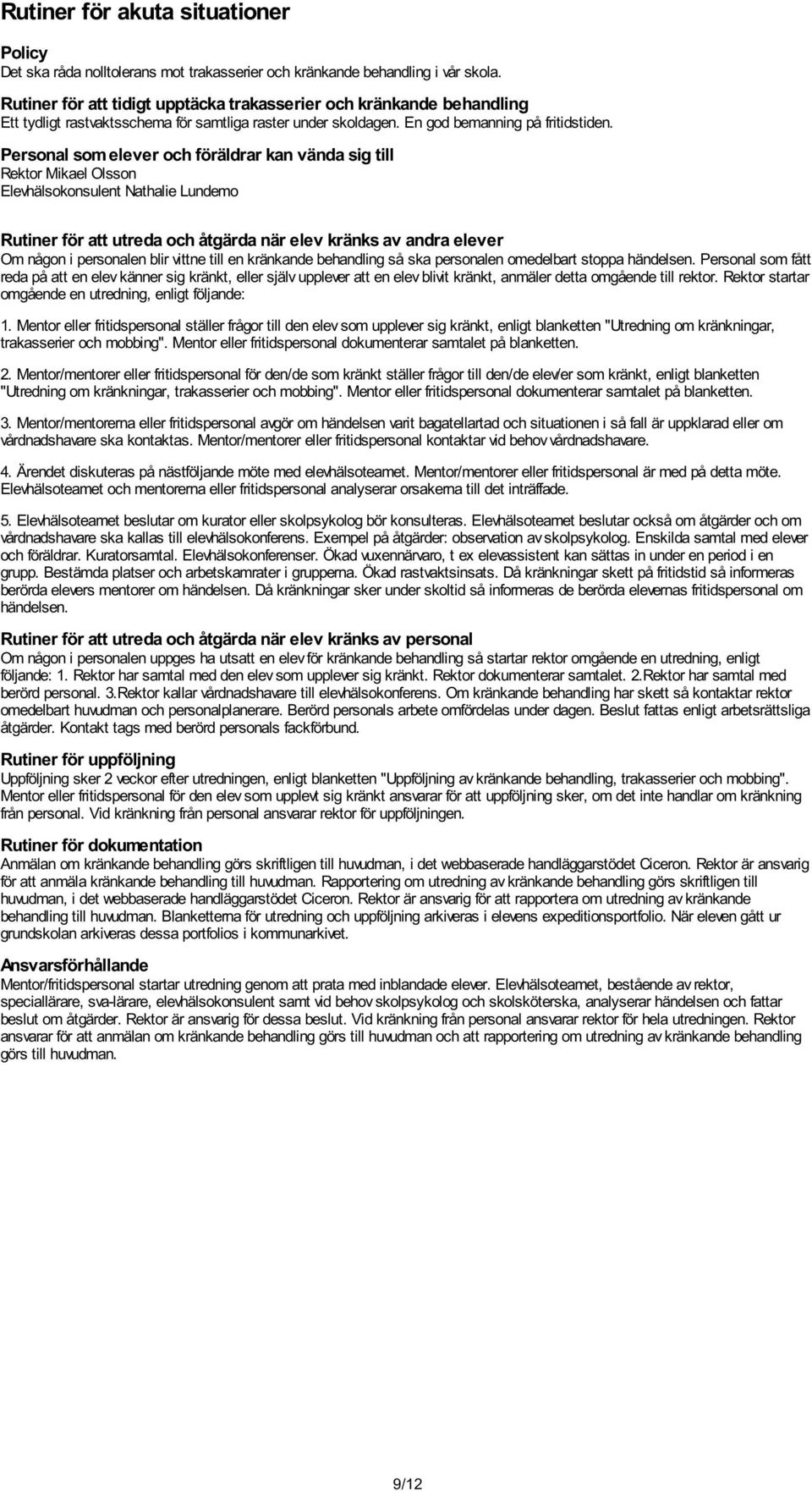 Rutiner för akuta situationer

Policy
Det ska råda nolltolerans mot trakasserier och kränkande behandling i vår skola.

Rutiner för att tidigt upptäcka trakasserier och kränkande behandling
Ett tydligt rastvaktsschema för samtliga raster under skoldagen. En god bemanning på fritidstiden.

Personal som elever och föräldrar kan vända sig till
Rektor Mikael Olsson
Elevhälsokonsulent Nathalie Lundemo

Rutiner för att utreda och åtgärda när elev kränks av andra elever
Om någon i personalen blir vittne till en kränkande behandling så ska personalen omedelbart stoppa händelsen. Personal som fått reda på att en elev känner sig kränkt, eller själv upplever att en elev blivit kränkt, anmäler detta omgående till rektor. Rektor startar omgående en utredning, enligt följande:

1. Mentor eller fritidspersonal ställer frågor till den elev som upplever sig kränkt, enligt blanketten "Utredning om kränkningar, trakasserier och mobbing". Mentor eller fritidspersonal dokumenterar samtalet på blanketten.

2. Mentor/mentorer eller fritidspersonal för den/de som kränkt ställer frågor till den/de elev/er som kränkt, enligt blanketten "Utredning om kränkningar, trakasserier och mobbing". Mentor eller fritidspersonal dokumenterar samtalet på blanketten.

3. Mentor/mentorerna eller fritidspersonal avgör om händelsen varit bagatellartad och situationen i så fall är uppklarad eller om vårdnadshavare ska kontaktas. Mentor/mentorer eller fritidspersonal kontaktar vid behov vårdnadshavare.

4. Ärendet diskuteras på nästföljande möte med elevhälsoteamet. Mentor/mentorer eller fritidspersonal är med på detta möte. Elevhälsoteamet och mentorerna eller fritidspersonal analyserar orsakerna till det inträffade.

5. Elevhälsoteamet beslutar om kurator eller skolpsykolog bör konsulteras. Elevhälsoteamet beslutar också om åtgärder och om vårdnadshavare ska kallas till elevhälsokonferens. Exempel på åtgärder: observation av skolpsykolog. Enskilda samtal med elever och föräldrar. Kuratorsamtal. Elevhälsokonferenser. Ökad vuxennärvaro, t ex elevassistent kan sättas in under en period i en grupp. Bestämda platser och arbetskamrater i grupperna. Ökad rastvaktsinsats. Då kränkningar skett på fritidstid så informeras berörda elevers mentorer om händelsen. Då kränkningar sker under skoltid så informeras de berörda elevernas fritidspersonal om händelsen.

Rutiner för att utreda och åtgärda när elev kränks av personal
Om någon i personalen uppges ha utsatt en elev för kränkande behandling så startar rektor omgående en utredning, enligt följande: 1. Rektor har samtal med den elev som upplever sig kränkt. Rektor dokumenterar samtalet. 2.Rektor har samtal med berörd personal. 3.Rektor kallar vårdnadshavare till elevhälsokonferens. Om kränkande behandling har skett så kontaktar rektor omedelbart huvudman och personalplanerare. Berörd personals arbete omfördelas under dagen. Beslut fattas enligt arbetsrättsliga åtgärder. Kontakt tags med berörd personals fackförbund.

Rutiner för uppföljning
Uppföljning sker 2 veckor efter utredningen, enligt blanketten "Uppföljning av kränkande behandling, trakasserier och mobbing". Mentor eller fritidspersonal för den elev som upplevt sig kränkt ansvarar för att uppföljning sker, om det inte handlar om kränkning från personal. Vid kränkning från personal ansvarar rektor för uppföljningen.

Rutiner för dokumentation
Anmälan om kränkande behandling görs skriftligen till huvudman, i det webbaserade handläggarstödet Ciceron. Rektor är ansvarig för att anmäla kränkande behandling till huvudman. Rapportering om utredning av kränkande behandling görs skriftligen till huvudman, i det webbaserade handläggarstödet Ciceron. Rektor är ansvarig för att rapportera om utredning av kränkande behandling till huvudman. Blanketterna för utredning och uppföljning arkiveras i elevens expeditionsportfolio. När eleven gått ur grundskolan arkiveras dessa portfolios i kommunarkivet.

Ansvarsförhållande
Mentor/fritidspersonal startar utredning genom att prata med inblandade elever. Elevhälsoteamet, bestående av rektor, speciallärare, sva-lärare, elevhälsokonsulent samt vid behov skolpsykolog och skolsköterska, analyserar händelsen och fattar beslut om åtgärder. Rektor är ansvarig för dessa beslut. Vid kränkning från personal ansvarar rektor för hela utredningen. Rektor ansvarar för att anmälan om kränkande behandling görs till huvudman och att rapportering om utredning av kränkande behandling görs till huvudman.

9/12